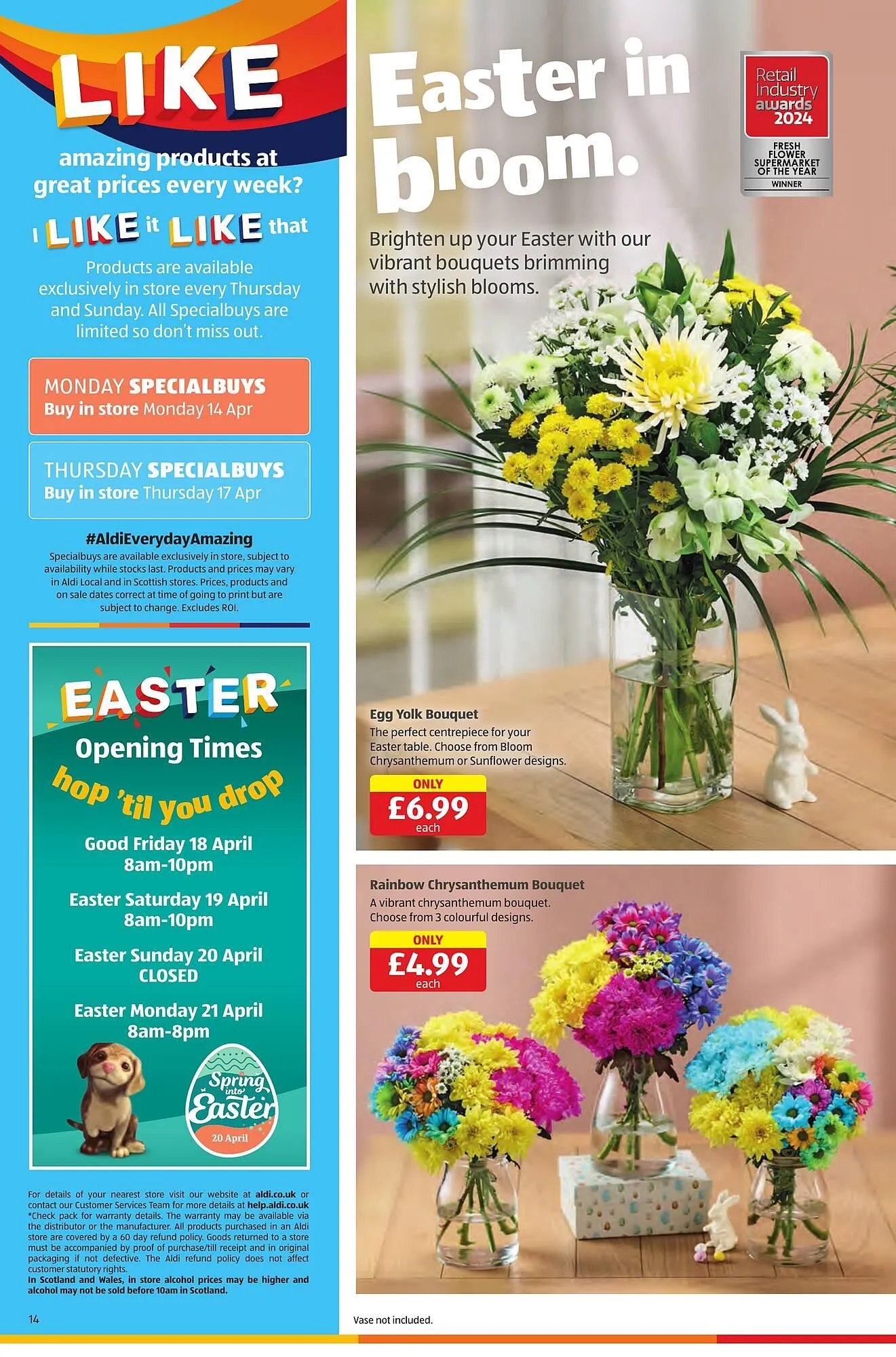 LIKE

amazing products at great prices every week?

I LIKE it LIKE that

Products are available exclusively in store every Thursday and Sunday. All Specialbuys are limited so don't miss out.

MONDAY SPECIALBUYS
Buy in store Monday 14 Apr

THURSDAY SPECIALBUYS
Buy in store Thursday 17 Apr

#AldiEverydayAmazing
Specialbuys are available exclusively in store, subject to availability while stocks last. Products and prices may vary in Aldi Local and in Scottish stores. Prices, products and on sale dates correct at time of going to print but are subject to change. Excludes ROI.

EASTER
Opening Times
hop 'til you drop

Good Friday 18 April
8am-10pm

Easter Saturday 19 April
8am-10pm

Easter Sunday 20 April
CLOSED

Easter Monday 21 April
8am-8pm

Spring into Easter
20 April

For details of your nearest store visit our website at aldi.co.uk or contact our Customer Services Team for more details at help.aldi.co.uk
*Check pack for warranty details. The warranty may be available via the distributor or the manufacturer. All products purchased in an Aldi store are covered by a 60 day refund policy. Goods returned to a store must be accompanied by proof of purchase/till receipt and in original packaging if not defective. The Aldi refund policy does not affect customer statutory rights.
In Scotland and Wales, in store alcohol prices may be higher and alcohol may not be sold before 10am in Scotland.

14

Easter in bloom.

Retail Industry awards 2024
FRESH FLOWER SUPERMARKET OF THE YEAR
WINNER

Brighten up your Easter with our vibrant bouquets brimming with stylish blooms.

Egg Yolk Bouquet
The perfect centrepiece for your Easter table. Choose from Bloom Chrysanthemum or Sunflower designs.
ONLY
£6.99
each

Rainbow Chrysanthemum Bouquet
A vibrant chrysanthemum bouquet. Choose from 3 colourful designs.
ONLY
£4.99
each

Vase not included.